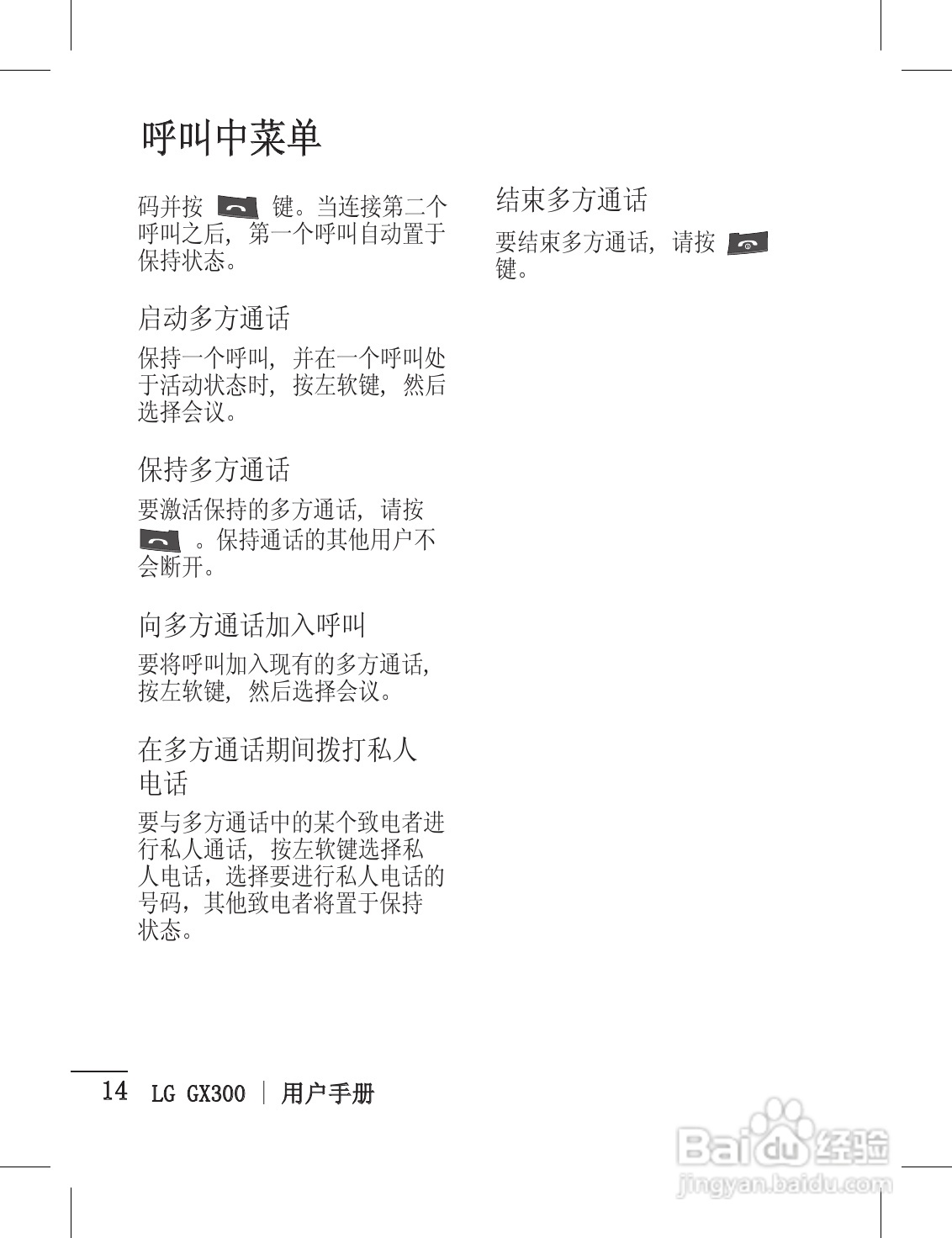 呼叫中菜单

码并按 键。当连接第二个呼叫之后，第一个呼叫自动置于保持状态。

启动多方通话

保持一个呼叫，并在一个呼叫处于活动状态时，按左软键，然后选择会议。

保持多方通话

要激活保持的多方通话，请按 。保持通话的其他用户不会断开。

向多方通话加入呼叫

要将呼叫加入现有的多方通话，按左软键，然后选择会议。

在多方通话期间拨打私人电话

要与多方通话中的某个致电者进行私人通话，按左软键选择私人电话，选择要进行私人电话的号码，其他致电者将置于保持状态。

结束多方通话

要结束多方通话，请按 键。

14 LG GX300 | 用户手册

Baidu经验
jingyan.baidu.com